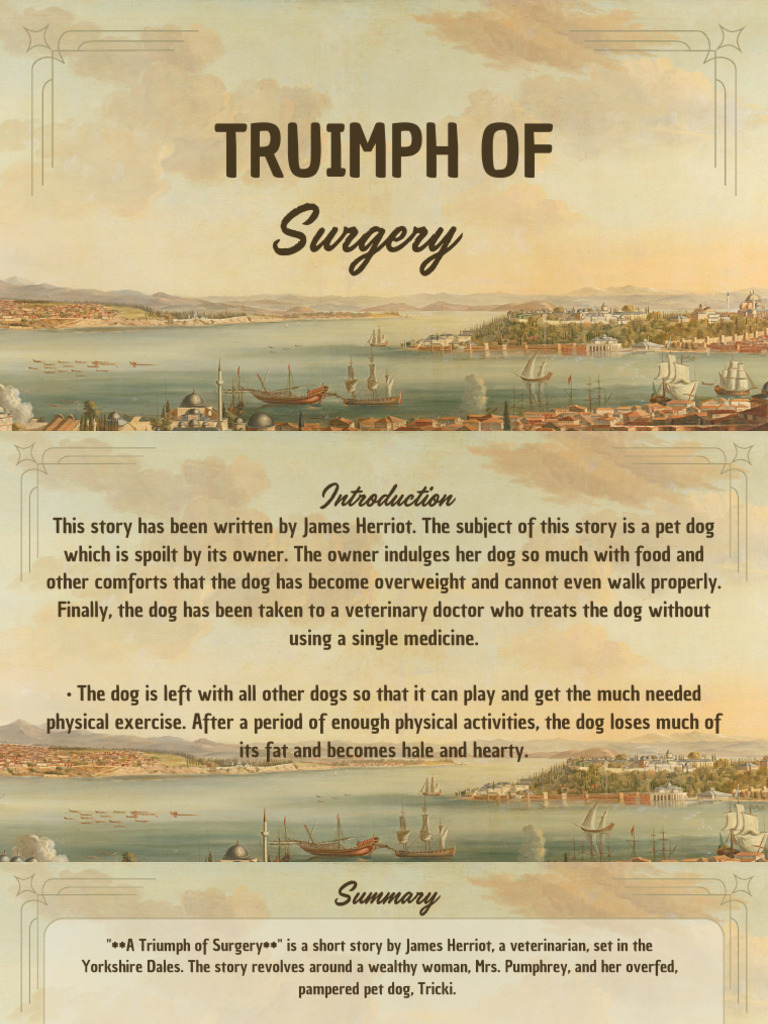 TRUIMPH OF
Surgery

Introduction
This story has been written by James Herriot. The subject of this story is a pet dog which is spoilt by its owner. The owner indulges her dog so much with food and other comforts that the dog has become overweight and cannot even walk properly. Finally, the dog has been taken to a veterinary doctor who treats the dog without using a single medicine.

• The dog is left with all other dogs so that it can play and get the much needed physical exercise. After a period of enough physical activities, the dog loses much of its fat and becomes hale and hearty.

Summary
"**A Triumph of Surgery**" is a short story by James Herriot, a veterinarian, set in the Yorkshire Dales. The story revolves around a wealthy woman, Mrs. Pumphrey, and her overfed, pampered pet dog, Tricki.